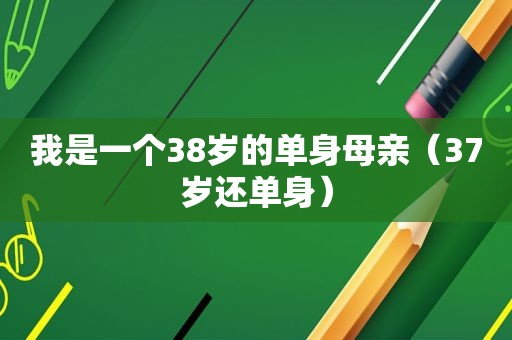 我是一个38岁的单身母亲（37岁还单身）